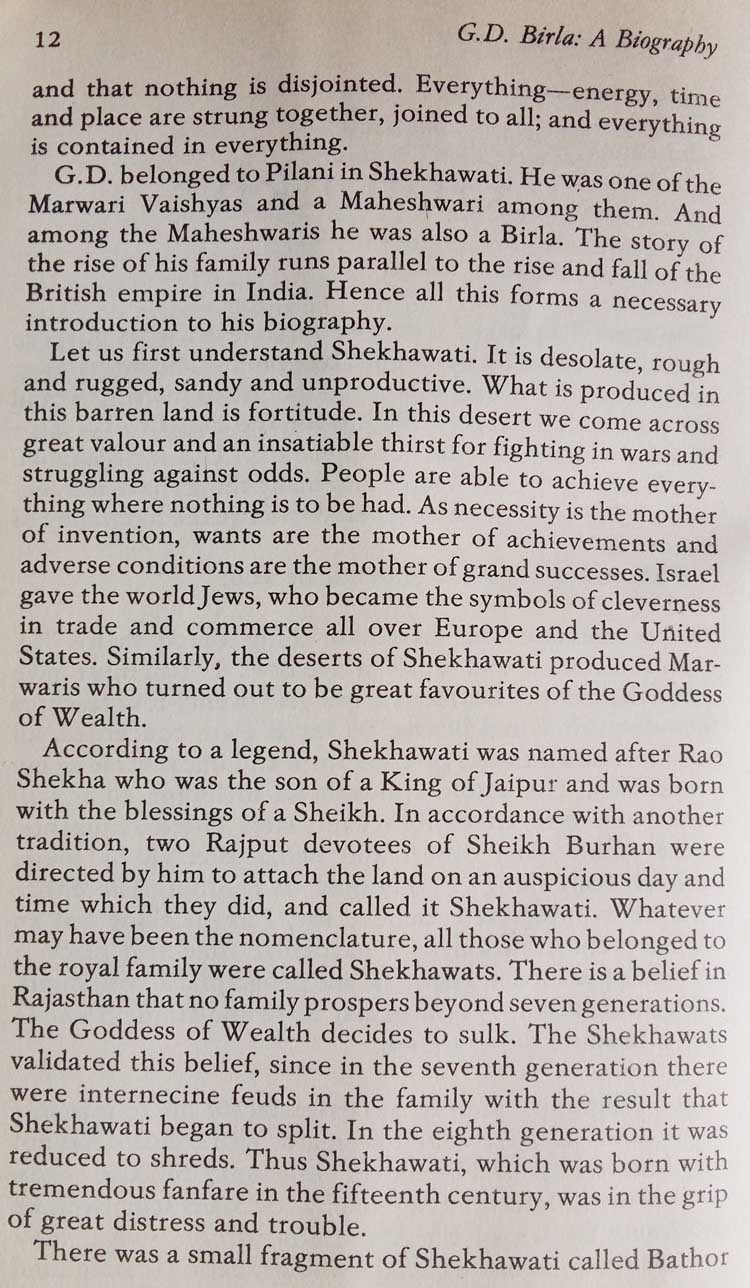 12 G.D. Birla: A Biography

and that nothing is disjointed. Everything—energy, time and place are strung together, joined to all; and everything is contained in everything.

G.D. belonged to Pilani in Shekhawati. He was one of the Marwari Vaishyas and a Maheshwari among them. And among the Maheshwaris he was also a Birla. The story of the rise of his family runs parallel to the rise and fall of the British empire in India. Hence all this forms a necessary introduction to his biography.

Let us first understand Shekhawati. It is desolate, rough and rugged, sandy and unproductive. What is produced in this barren land is fortitude. In this desert we come across great valour and an insatiable thirst for fighting in wars and struggling against odds. People are able to achieve everything where nothing is to be had. As necessity is the mother of invention, wants are the mother of achievements and adverse conditions are the mother of grand successes. Israel gave the world Jews, who became the symbols of cleverness in trade and commerce all over Europe and the United States. Similarly, the deserts of Shekhawati produced Marwaris who turned out to be great favourites of the Goddess of Wealth.

According to a legend, Shekhawati was named after Rao Shekha who was the son of a King of Jaipur and was born with the blessings of a Sheikh. In accordance with another tradition, two Rajput devotees of Sheikh Burhan were directed by him to attach the land on an auspicious day and time which they did, and called it Shekhawati. Whatever may have been the nomenclature, all those who belonged to the royal family were called Shekhawats. There is a belief in Rajasthan that no family prospers beyond seven generations. The Goddess of Wealth decides to sulk. The Shekhawats validated this belief, since in the seventh generation there were internecine feuds in the family with the result that Shekhawati began to split. In the eighth generation it was reduced to shreds. Thus Shekhawati, which was born with tremendous fanfare in the fifteenth century, was in the grip of great distress and trouble.

There was a small fragment of Shekhawati called Bathor